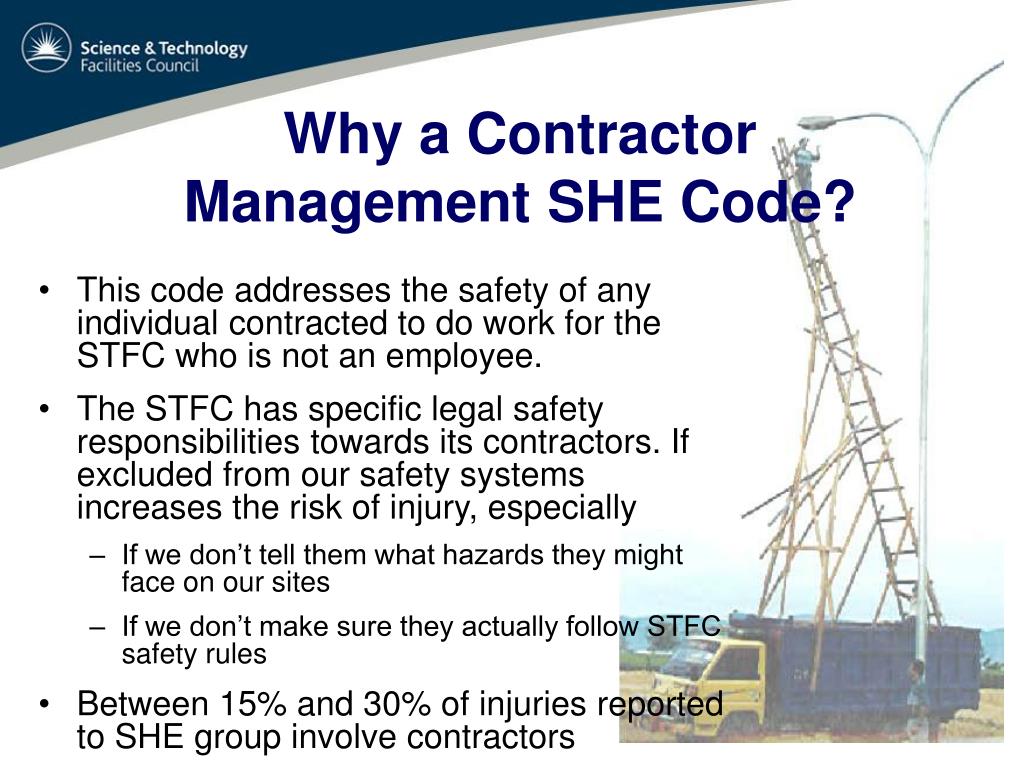 Science & Technology Facilities Council

Why a Contractor Management SHE Code?

• This code addresses the safety of any individual contracted to do work for the STFC who is not an employee.

• The STFC has specific legal safety responsibilities towards its contractors. If excluded from our safety systems increases the risk of injury, especially

– If we don’t tell them what hazards they might face on our sites

– If we don’t make sure they actually follow STFC safety rules

• Between 15% and 30% of injuries reported to SHE group involve contractors